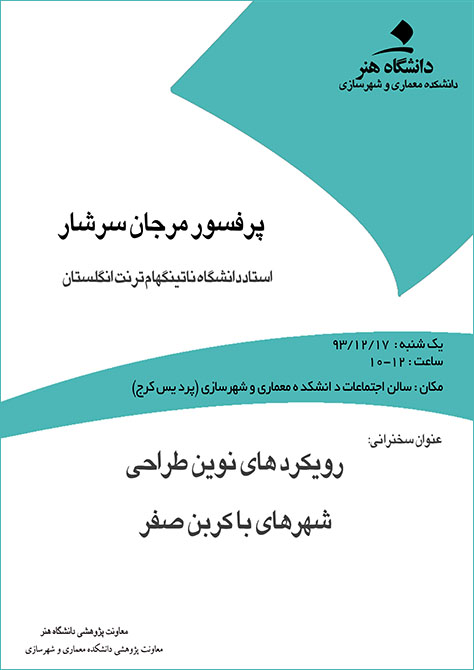 دانشگاه هنر
دانشکده معماری و شهرسازی

پرفسور مرجان سرشار

استاد دانشگاه ناتینگهام ترنت انگلستان

یک شنبه: ۹۳/۱۲/۱۷
ساعت: ۱۲-۱۰
مکان: سالن اجتماعات دانشکده معماری و شهرسازی (پردیس کرج)

عنوان سخنرانی:
رویکردهای نوین طراحی
شهرهای با کربن صفر

معاونت پژوهشی دانشگاه هنر
معاونت پژوهشی دانشکده معماری و شهرسازی